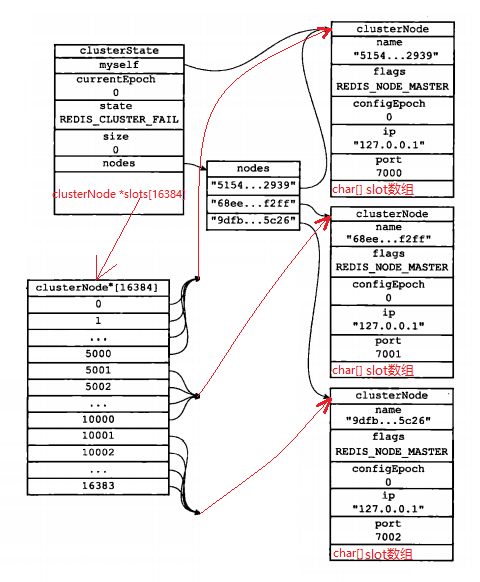 clusterState
myself
currentEpoch
0
state
REDIS_CLUSTER_FAIL
size
0
nodes
clusterNode *slots[16384]

nodes
"5154...2939"
"68ee...f2ff"
"9dfb...5c26"

clusterNode*[16384]
0
1
...
5000
5001
5002
...
10000
10001
10002
...
16383

clusterNode
name
"5154...2939"
flags
REDIS_NODE_MASTER
configEpoch
0
ip
"127.0.0.1"
port
7000
char[] slot数组

clusterNode
name
"68ee...f2ff"
flags
REDIS_NODE_MASTER
configEpoch
0
ip
"127.0.0.1"
port
7001
char[] slot数组

clusterNode
name
"9dfb...5c26"
flags
REDIS_NODE_MASTER
configEpoch
0
ip
"127.0.0.1"
port
7002
char[] slot数组